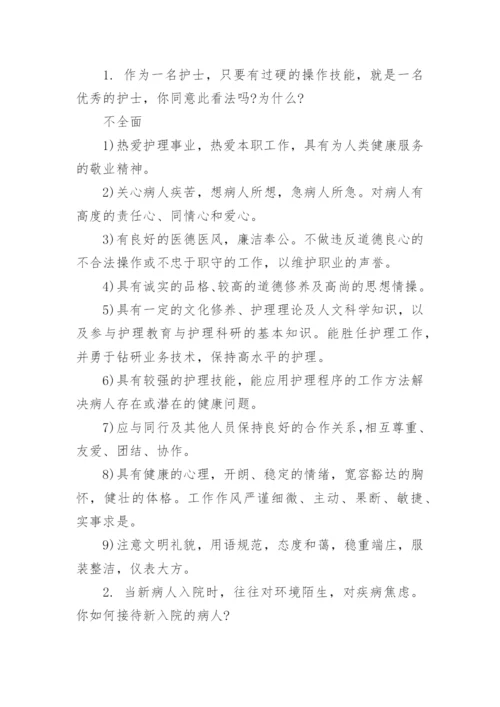 1. 作为一名护士，只要有过硬的操作技能，就是一名优秀的护士，你同意此看法吗?为什么?

不全面

1)热爱护理事业，热爱本职工作，具有为人类健康服务的敬业精神。

2)关心病人疾苦，想病人所想，急病人所急。对病人有高度的责任心、同情心和爱心。

3)有良好的医德医风，廉洁奉公。不做违反道德良心的不合法操作或不忠于职守的工作，以维护职业的声誉。

4)具有诚实的品格、较高的道德修养及高尚的思想情操。

5)具有一定的文化修养、护理理论及人文科学知识，以及参与护理教育与护理科研的基本知识。能胜任护理工作，并勇于钻研业务技术，保持高水平的护理。

6)具有较强的护理技能，能应用护理程序的工作方法解决病人存在或潜在的健康问题。

7)应与同行及其他人员保持良好的合作关系,相互尊重、友爱、团结、协作。

8)具有健康的心理，开朗、稳定的情绪，宽容豁达的胸怀，健壮的体格。工作作风严谨细微、主动、果断、敏捷、实事求是。

9)注意文明礼貌，用语规范，态度和蔼，稳重端庄，服装整洁，仪表大方。

2. 当新病人入院时，往往对环境陌生，对疾病焦虑。你如何接待新入院的病人?